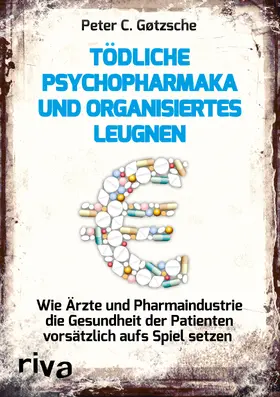 Peter C. Gøtzsche

TÖDLICHE PSYCHOPHARMAKA UND ORGANISIERTES LEUGNEN

Wie Ärzte und Pharmaindustrie die Gesundheit der Patienten vorsätzlich aufs Spiel setzen

riva